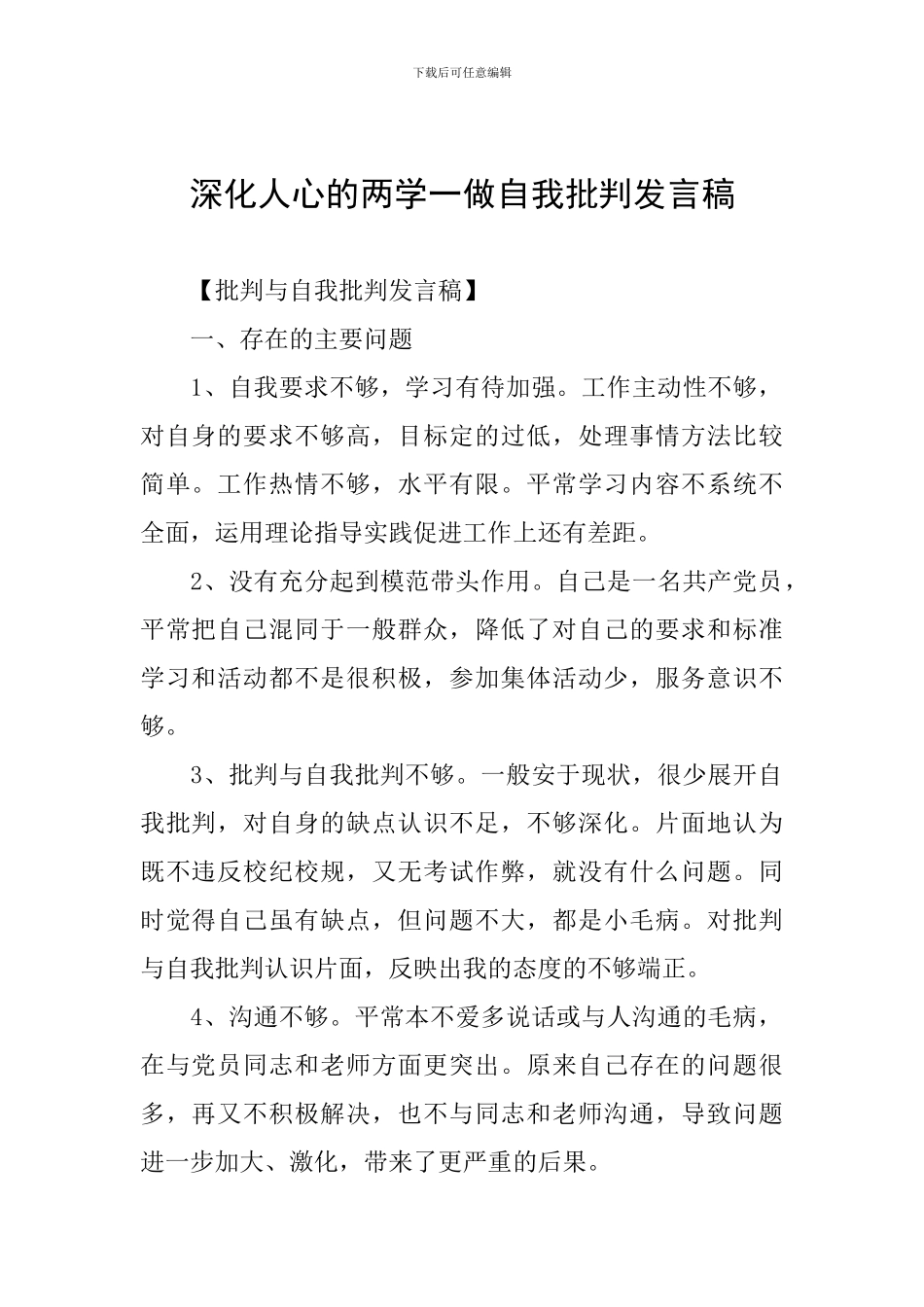 下载后可任意编辑

深化人心的两学一做自我批判发言稿

【批判与自我批判发言稿】

一、存在的主要问题

1、自我要求不够，学习有待加强。工作主动性不够，对自身的要求不够高，目标定的过低，处理事情方法比较简单。工作热情不够，水平有限。平常学习内容不系统不全面，运用理论指导实践促进工作上还有差距。

2、没有充分起到模范带头作用。自己是一名共产党员，平常把自己混同于一般群众，降低了对自己的要求和标准学习和活动都不是很积极，参加集体活动少，服务意识不够。

3、批判与自我批判不够。一般安于现状，很少展开自我批判，对自身的缺点认识不足，不够深化。片面地认为既不违反校纪校规，又无考试作弊，就没有什么问题。同时觉得自己虽有缺点，但问题不大，都是小毛病。对批判与自我批判认识片面，反映出我的态度的不够端正。

4、沟通不够。平常本不爱多说话或与人沟通的毛病，在与党员同志和老师方面更突出。原来自己存在的问题很多，再又不积极解决，也不与同志和老师沟通，导致问题进一步加大、激化，带来了更严重的后果。